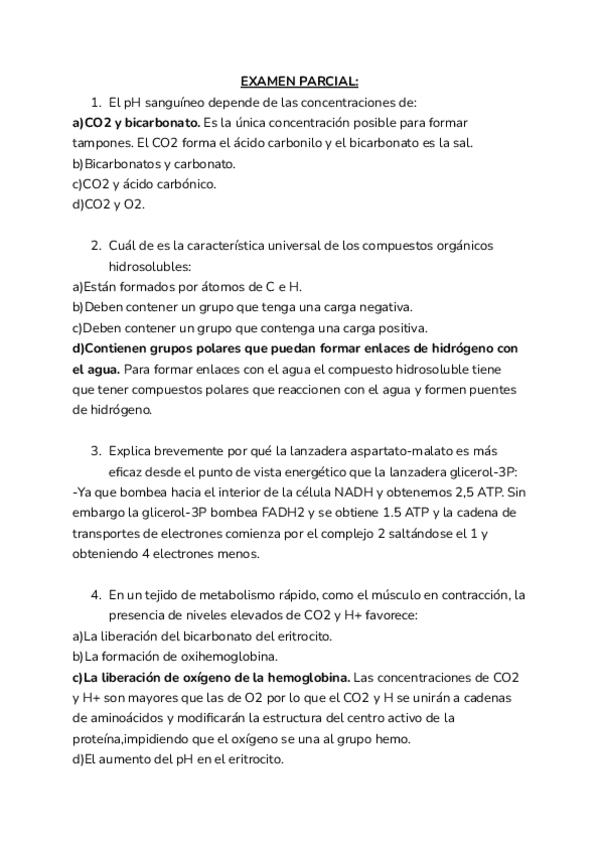 EXAMEN PARCIAL:

1. El pH sanguíneo depende de las concentraciones de:
a)CO2 y bicarbonato. Es la única concentración posible para formar tampones. El CO2 forma el ácido carbonilo y el bicarbonato es la sal.
b)Bicarbonatos y carbonato.
c)CO2 y ácido carbónico.
d)CO2 y O2.

2. Cuál de es la característica universal de los compuestos orgánicos hidrosolubles:
a)Están formados por átomos de C e H.
b)Deben contener un grupo que tenga una carga negativa.
c)Deben contener un grupo que contenga una carga positiva.
d)Contienen grupos polares que puedan formar enlaces de hidrógeno con el agua. Para formar enlaces con el agua el compuesto hidrosoluble tiene que tener compuestos polares que reaccionen con el agua y formen puentes de hidrógeno.

3. Explica brevemente por qué la lanzadera aspartato-malato es más eficaz desde el punto de vista energético que la lanzadera glicerol-3P:
-Ya que bombea hacia el interior de la célula NADH y obtenemos 2,5 ATP. Sin embargo la glicerol-3P bombea FADH2 y se obtiene 1.5 ATP y la cadena de transportes de electrones comienza por el complejo 2 saltándose el 1 y obteniendo 4 electrones menos.

4. En un tejido de metabolismo rápido, como el músculo en contracción, la presencia de niveles elevados de CO2 y H+ favorece:
a)La liberación del bicarbonato del eritrocito.
b)La formación de oxihemoglobina.
c)La liberación de oxígeno de la hemoglobina. Las concentraciones de CO2 y H+ son mayores que las de O2 por lo que el CO2 y H se unirán a cadenas de aminoácidos y modificarán la estructura del centro activo de la proteína,impidiendo que el oxígeno se una al grupo hemo.
d)El aumento del pH en el eritrocito.